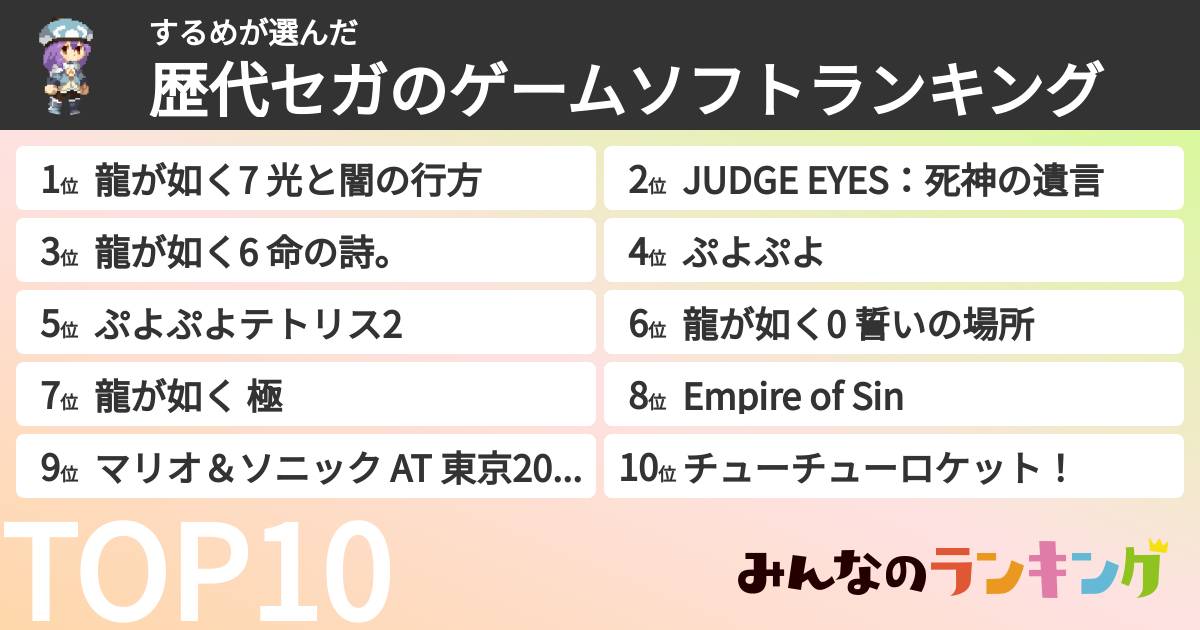 するめが選んだ
歴代セガのゲームソフトランキング

1位 龍が如く7 光と闇の行方
2位 JUDGE EYES：死神の遺言
3位 龍が如く6 命の詩。
4位 ぷよぷよ
5位 ぷよぷよテトリス2
6位 龍が如く0 誓いの場所
7位 龍が如く 極
8位 Empire of Sin
9位 マリオ＆ソニック AT 東京20...
10位 チューチューロケット！

TOP10

みんなのランキング